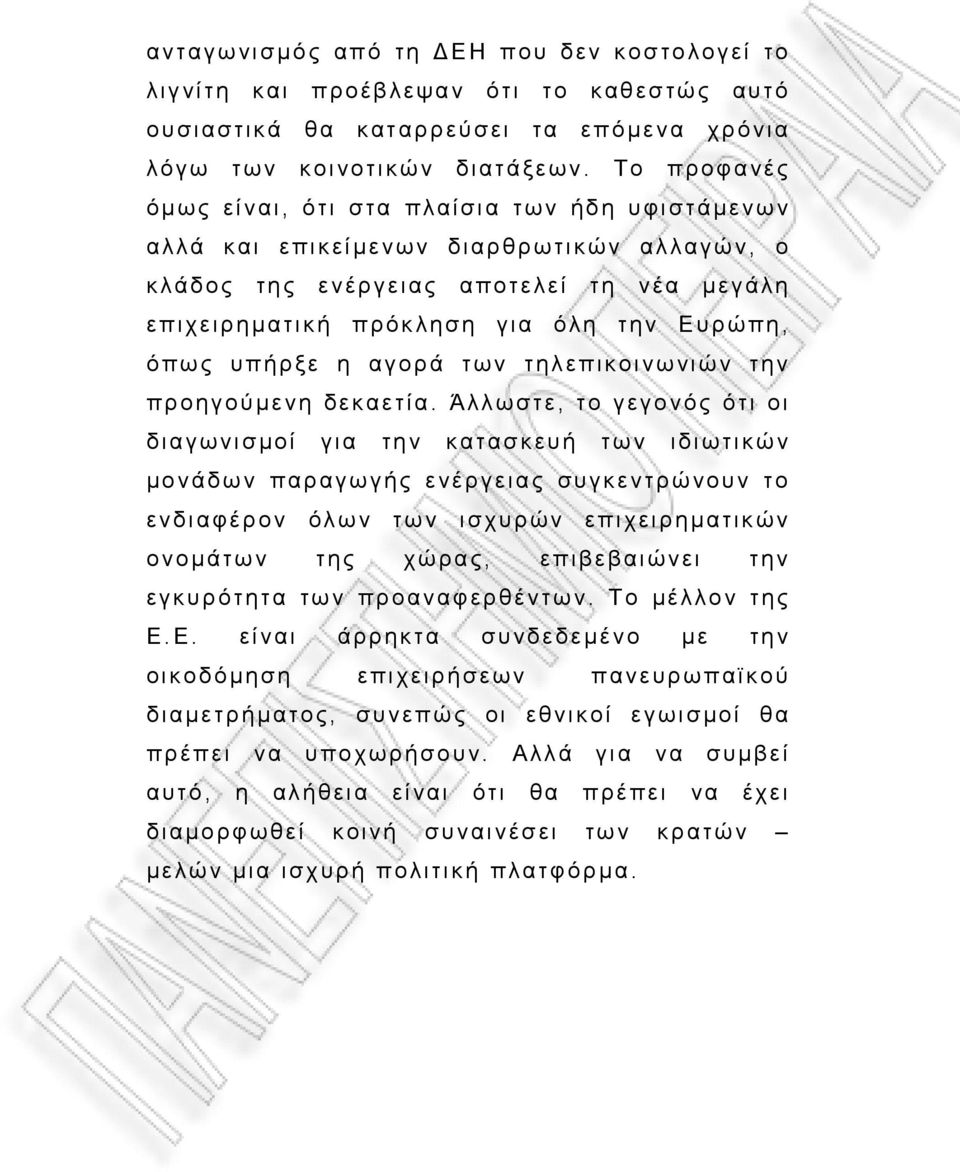 ανταγωνισμός από τη ΔΕΗ που δεν κοστολογεί το λιγνίτη και προέβλεψαν ότι το καθεστώς αυτό ουσιαστικά θα καταρρεύσει τα επόμενα χρόνια λόγω των κοινοτικών διατάξεων. Το προφανές όμως είναι, ότι στα πλαίσια των ήδη υφιστάμενων αλλά και επικείμενων διαρθρωτικών αλλαγών, ο κλάδος της ενέργειας αποτελεί τη νέα μεγάλη επιχειρηματική πρόκληση για όλη την Ευρώπη, όπως υπήρξε η αγορά των τηλεπικοινωνιών την προηγούμενη δεκαετία. Άλλωστε, το γεγονός ότι οι διαγωνισμοί για την κατασκευή των ιδιωτικών μονάδων παραγωγής ενέργειας συγκεντρώνουν το ενδιαφέρον όλων των ισχυρών επιχειρηματικών ονομάτων της χώρας, επιβεβαιώνει την εγκυρότητα των προαναφερθέντων. Το μέλλον της Ε.Ε. είναι άρρηκτα συνδεδεμένο με την οικοδόμηση επιχειρήσεων πανευρωπαϊκού διαμετρήματος, συνεπώς οι εθνικοί εγωισμοί θα πρέπει να υποχωρήσουν. Αλλά για να συμβεί αυτό, η αλήθεια είναι ότι θα πρέπει να έχει διαμορφωθεί κοινή συναινέσει των κρατών – μελών μια ισχυρή πολιτική πλατφόρμα.